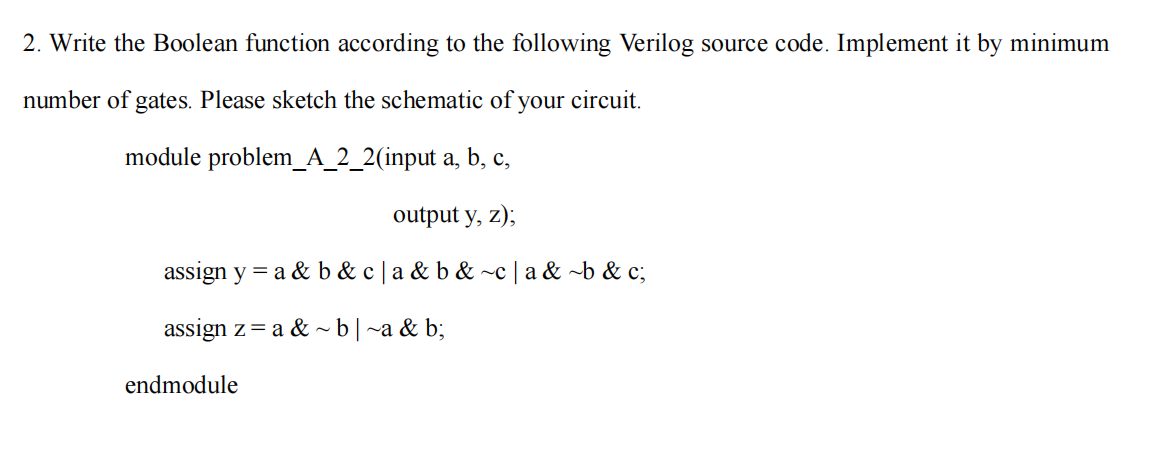 2. Write the Boolean function according to the following Verilog source code. Implement it by minimum number of gates. Please sketch the schematic of your circuit.

module problem_A_2_2(input a, b, c,

output y, z);

assign y = a & b & c | a & b & ~c | a & ~b & c;

assign z = a & ~ b | ~a & b;

endmodule